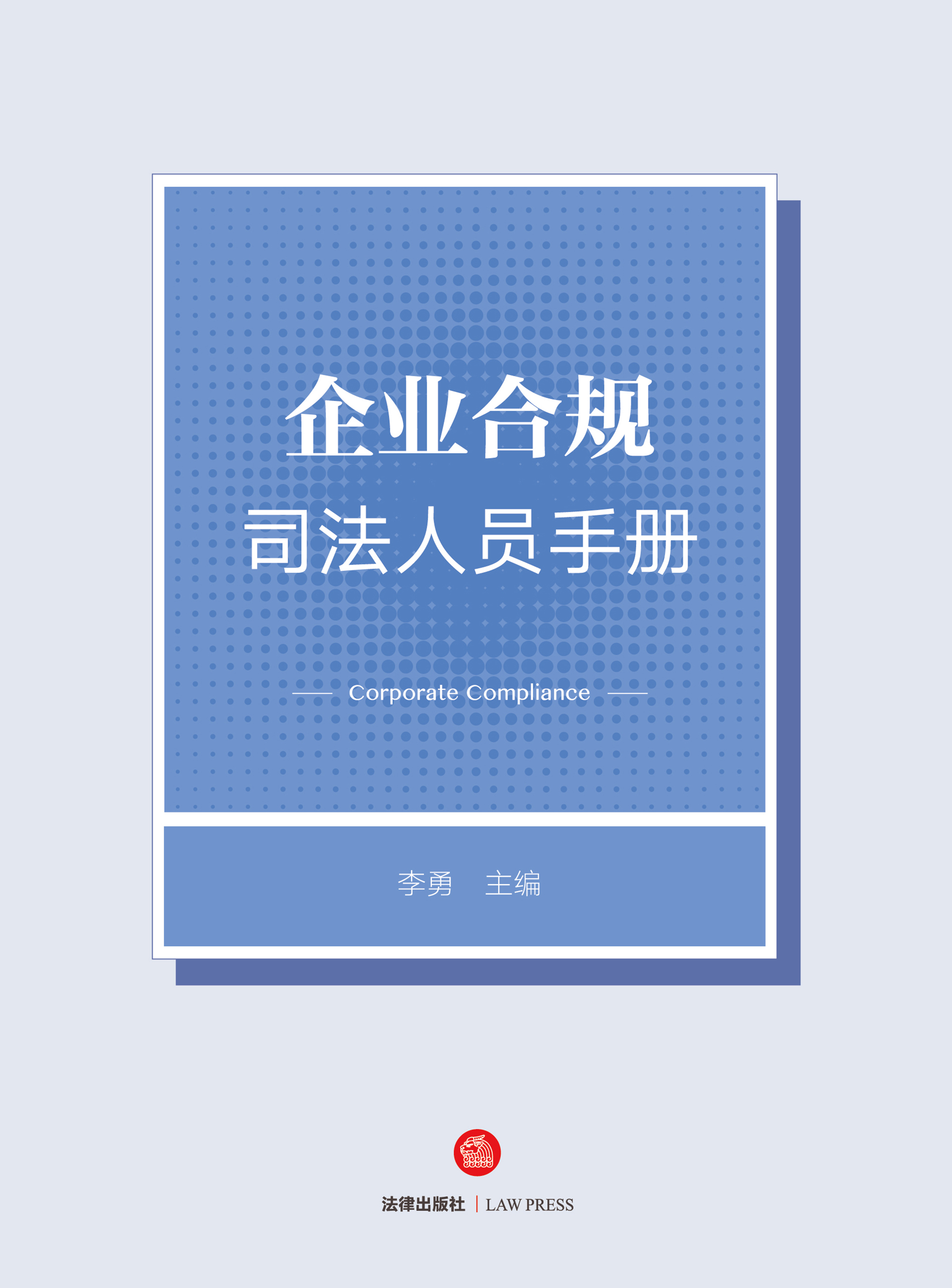 企业合规
司法人员手册

Corporate Compliance

李勇 主编

法律出版社 | LAW PRESS